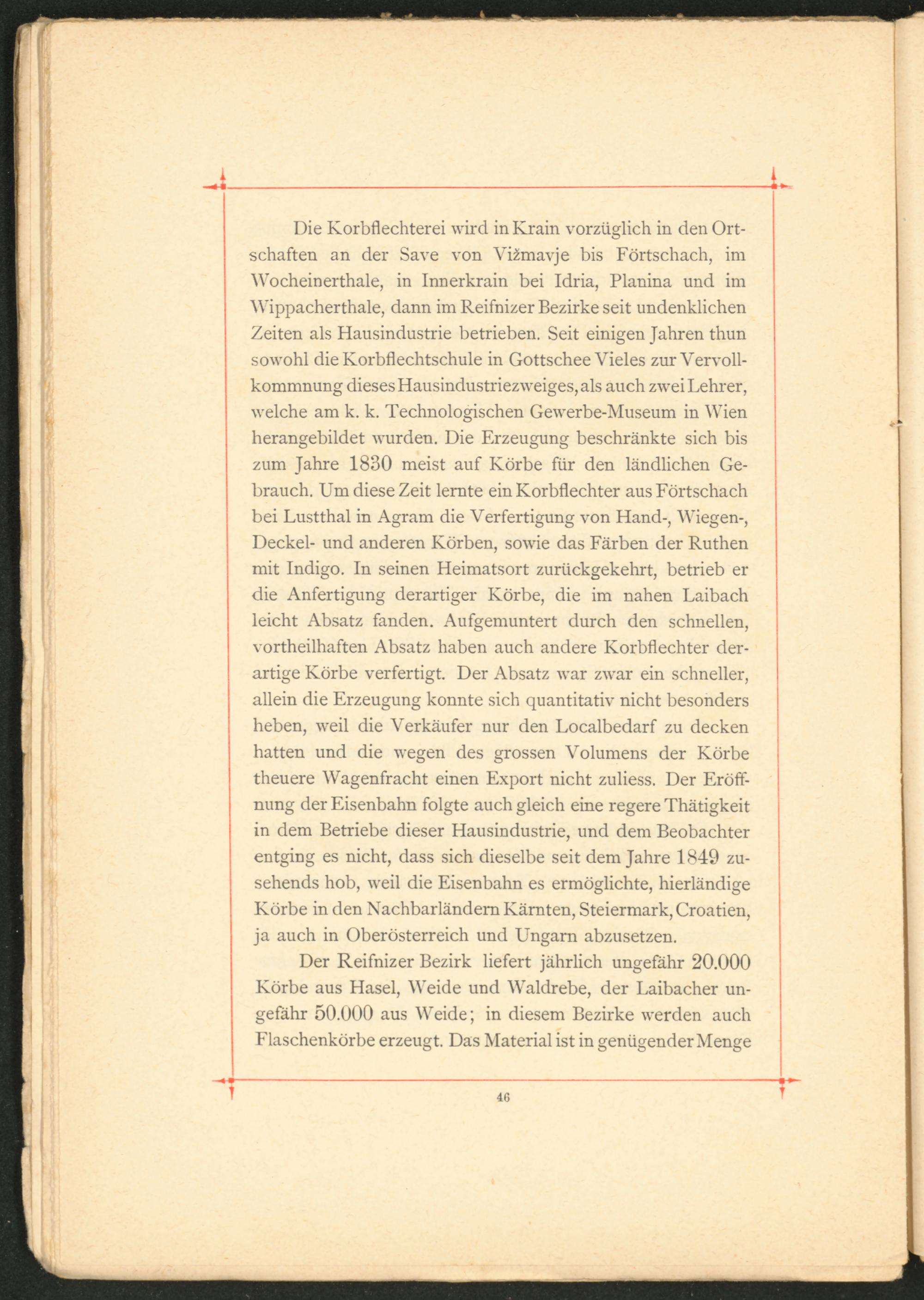 Die Korbflechterei wird in Krain vorzüglich in den Ortschaften an der Save von Vižmavje bis Förtschach, im Wocheinerthale, in Innerkrain bei Idria, Planina und im Wippacherthale, dann im Reifnizer Bezirke seit undenklichen Zeiten als Hausindustrie betrieben. Seit einigen Jahren thun sowohl die Korbflechtschule in Gottschee Vieles zur Vervollkommnung dieses Hausindustriezweiges, als auch zwei Lehrer, welche am k. k. Technologischen Gewerbe-Museum in Wien herangebildet wurden. Die Erzeugung beschränkte sich bis zum Jahre 1830 meist auf Körbe für den ländlichen Gebrauch. Um diese Zeit lernte ein Korbflechter aus Förtschach bei Lustthal in Agram die Verfertigung von Hand-, Wiegen-, Deckel- und anderen Körben, sowie das Färben der Ruthen mit Indigo. In seinen Heimatsort zurückgekehrt, betrieb er die Anfertigung derartiger Körbe, die im nahen Laibach leicht Absatz fanden. Aufgemuntert durch den schnellen, vortheilhaften Absatz haben auch andere Korbflechter derartige Körbe verfertigt. Der Absatz war zwar ein schneller, allein die Erzeugung konnte sich quantitativ nicht besonders heben, weil die Verkäufer nur den Localbedarf zu decken hatten und die wegen des grossen Volumens der Körbe theuere Wagenfracht einen Export nicht zuliess. Der Eröffnung der Eisenbahn folgte auch gleich eine regere Thätigkeit in dem Betriebe dieser Hausindustrie, und dem Beobachter entging es nicht, dass sich dieselbe seit dem Jahre 1849 zusehends hob, weil die Eisenbahn es ermöglichte, hierländige Körbe in den Nachbarländern Kärnten, Steiermark, Croatien, ja auch in Oberösterreich und Ungarn abzusetzen.

Der Reifnizer Bezirk liefert jährlich ungefähr 20.000 Körbe aus Hasel, Weide und Waldrebe, der Laibacher ungefähr 50.000 aus Weide; in diesem Bezirke werden auch Flaschenkörbe erzeugt. Das Material ist in genügender Menge

46